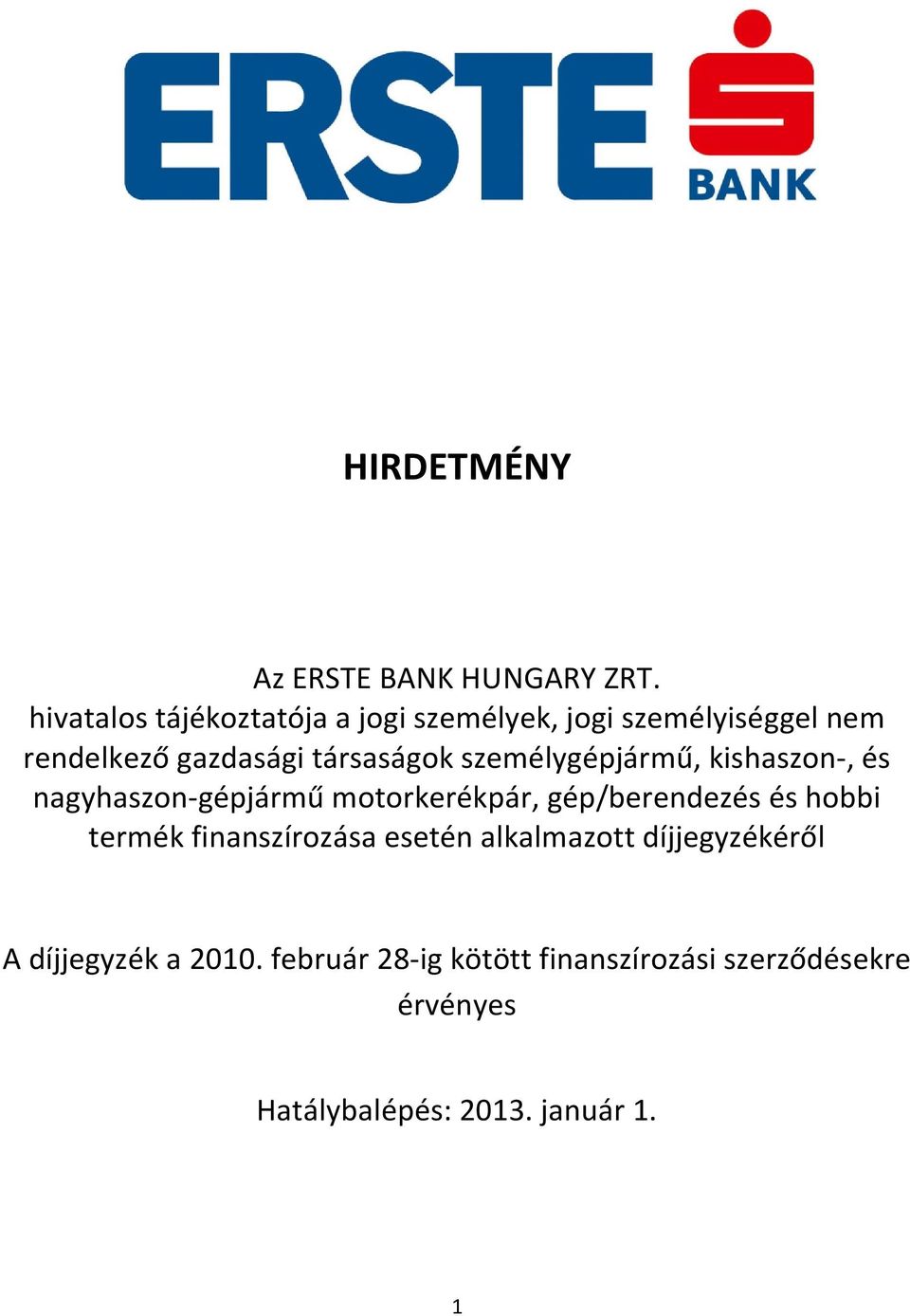 ERSTE BANK

HIRDETMÉNY

Az ERSTE BANK HUNGARY ZRT.
hivatalos tájékoztatója a jogi személyek, jogi személyiséggel nem rendelkező gazdasági társaságok személygépjármű, kishaszon-, és nagyhaszon-gépjármű motorkerékpár, gép/berendezés és hobbi termék finanszírozása esetén alkalmazott díjjegyzékéről

A díjjegyzék a 2010. február 28-ig kötött finanszírozási szerződésekre érvényes

Hatálybalépés: 2013. január 1.

1